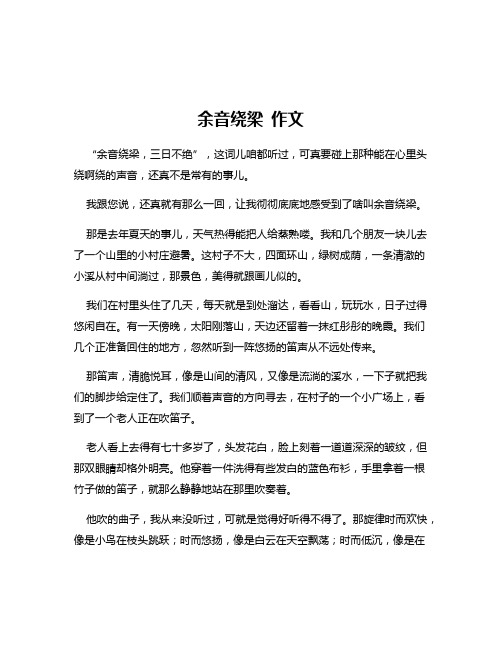 余音绕梁 作文

“余音绕梁，三日不绝”，这词儿咱都听过，可真要碰上那种能在心里头绕啊绕的声音，还真不是常有的事儿。

我跟您说，还真就有那么一回，让我彻彻底底地感受到了啥叫余音绕梁。

那是去年夏天的事儿，天气热得能把人给蒸熟喽。我和几个朋友一块儿去了一个山里的小村庄避暑。这村子不大，四面环山，绿树成荫，一条清澈的小溪从村中间淌过，那景色，美得就跟画儿似的。

我们在村里头住了几天，每天就是到处溜达，看看山，玩玩水，日子过得悠闲自在。有一天傍晚，太阳刚落山，天边还留着一抹红彤彤的晚霞。我们几个正准备回住的地方，忽然听到一阵悠扬的笛声从不远处传来。

那笛声，清脆悦耳，像是山间的清风，又像是流淌的溪水，一下子就把我们的脚步给定住了。我们顺着声音的方向寻去，在村子的一个小广场上，看到了一个老人正在吹笛子。

老人看上去得有七十多岁了，头发花白，脸上刻着一道道深深的皱纹，但那双眼睛却格外明亮。他穿着一件洗得有些发白的蓝色布衫，手里拿着一根竹子做的笛子，就那么静静地站在那里吹奏着。

他吹的曲子，我从来没听过，可就是觉得好听得不得了。那旋律时而欢快，像是小鸟在枝头跳跃；时而悠扬，像是白云在天空飘荡；时而低沉，像是在